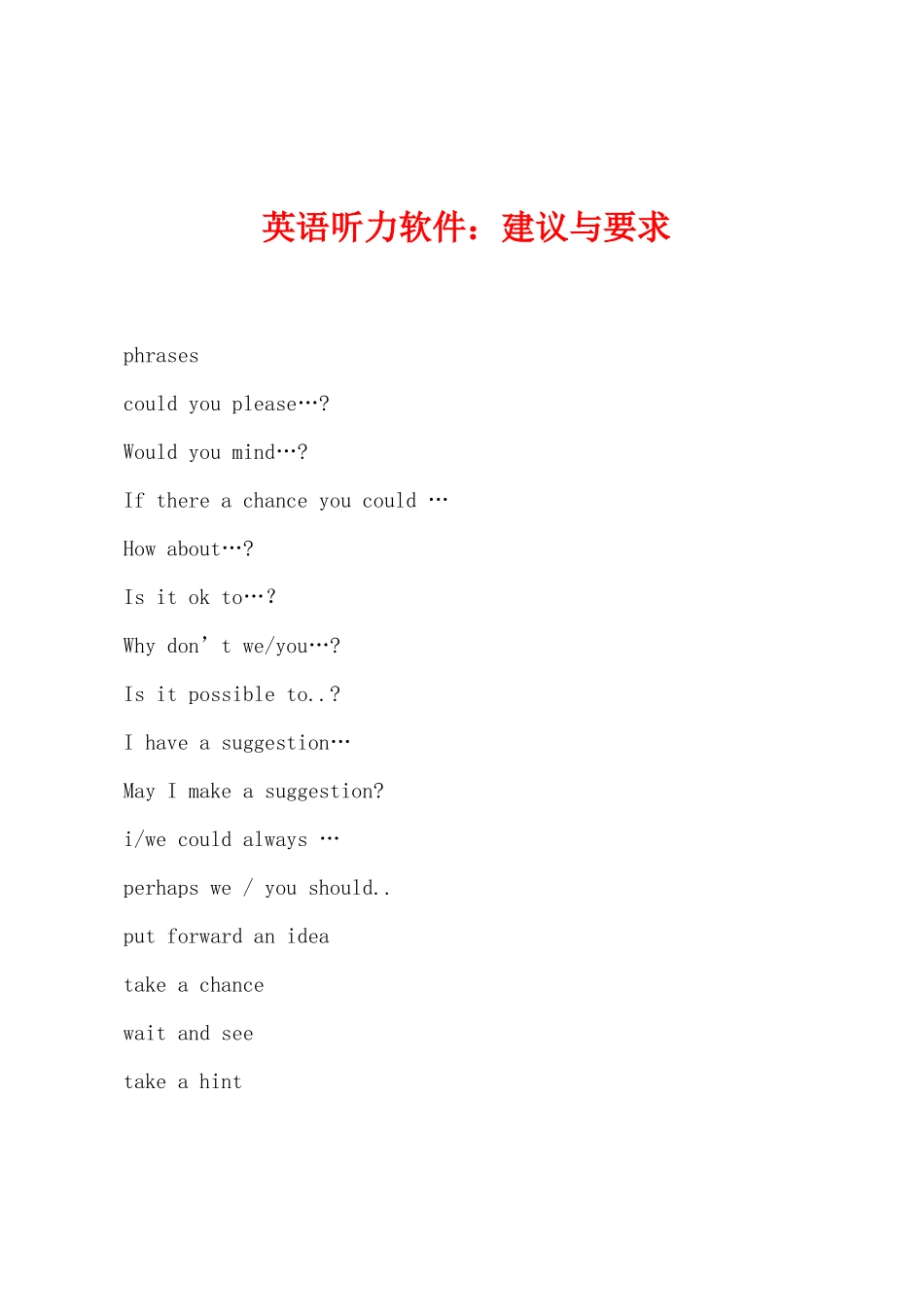 英语听力软件：建议与要求

phrases

could you please…?

Would you mind…?

If there a chance you could …

How about…?

Is it ok to…?

Why don’t we/you…?

Is it possible to..?

I have a suggestion…

May I make a suggestion?

i/we could always …

perhaps we / you should..

put forward an idea

take a chance

wait and see

take a hint